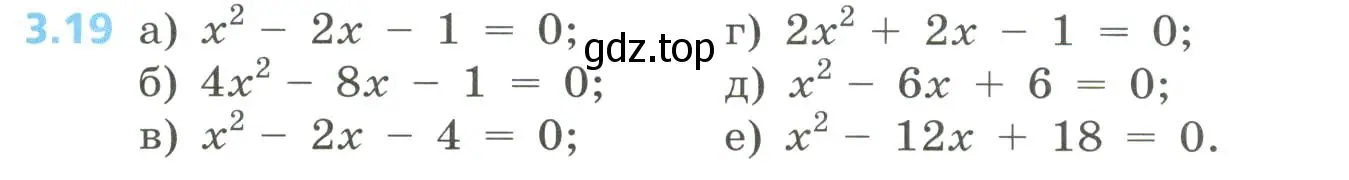 3.19 а) $x^2 - 2x - 1 = 0$;
б) $4x^2 - 8x - 1 = 0$;
в) $x^2 - 2x - 4 = 0$;

gdz.top

г) $2x^2 + 2x - 1 = 0$;
д) $x^2 - 6x + 6 = 0$;
е) $x^2 - 12x + 18 = 0$.